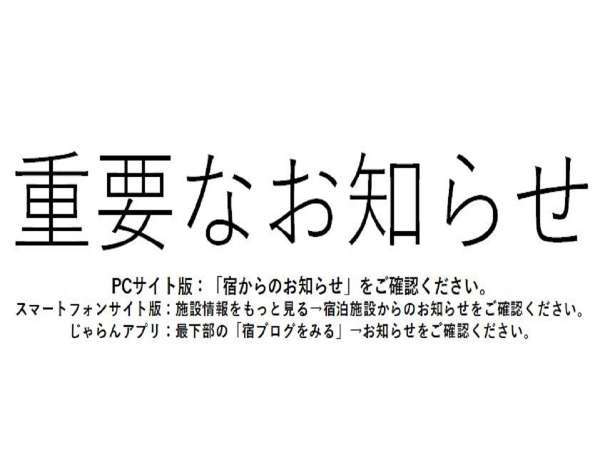 重要なお知らせ

PCサイト版：「宿からのお知らせ」をご確認ください。
スマートフォンサイト版：施設情報をもっと見る→宿泊施設からのお知らせをご確認ください。
じゃらんアプリ：最下部の「宿ブログをみる」→お知らせをご確認ください。